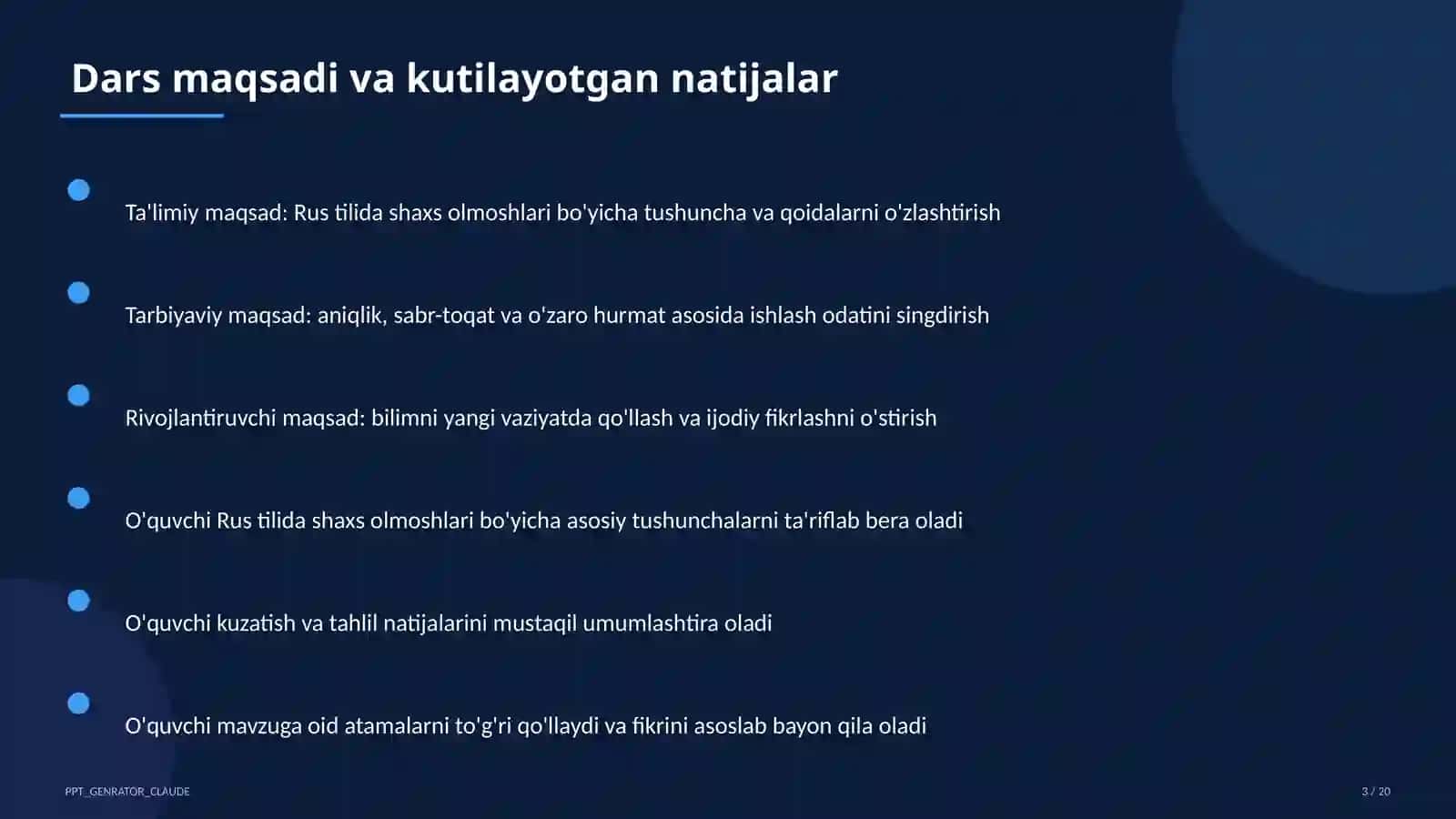 Dars maqsadi va kutilayotgan natijalar

Ta'limiy maqsad: Rus tilida shaxs olmoshlari bo'yicha tushuncha va qoidalarni o'zlashtirish

Tarbiyaviy maqsad: aniqlik, sabr-toqat va o'zaro hurmat asosida ishlash odatini singdirish

Rivojlantiruvchi maqsad: bilimni yangi vaziyatda qo'llash va ijodiy fikrlashni o'stirish

O'quvchi Rus tilida shaxs olmoshlari bo'yicha asosiy tushunchalarni ta'riflab bera oladi

O'quvchi kuzatish va tahlil natijalarini mustaqil umumlashtira oladi

O'quvchi mavzuga oid atamalarni to'g'ri qo'llaydi va fikrini asoslab bayon qila oladi

PPT_GENRATOR_CLAUDE

3 / 20